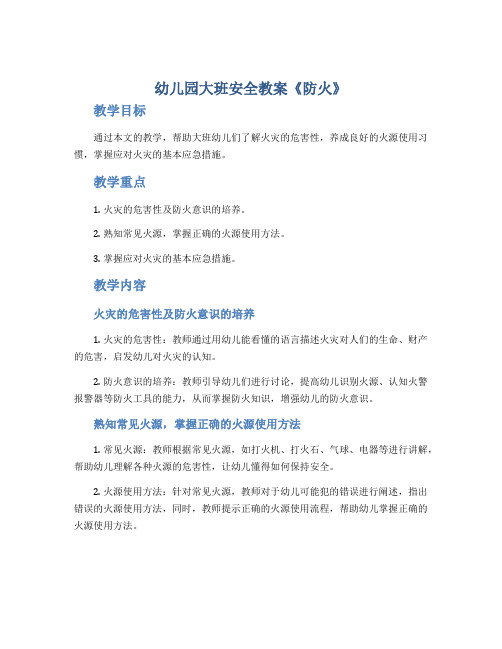 幼儿园大班安全教案《防火》

教学目标

通过本文的教学，帮助大班幼儿们了解火灾的危害性，养成良好的火源使用习惯，掌握应对火灾的基本应急措施。

教学重点

1. 火灾的危害性及防火意识的培养。

2. 熟知常见火源，掌握正确的火源使用方法。

3. 掌握应对火灾的基本应急措施。

教学内容

火灾的危害性及防火意识的培养

1. 火灾的危害性：教师通过用幼儿能看懂的语言描述火灾对人们的生命、财产的危害，启发幼儿对火灾的认知。

2. 防火意识的培养：教师引导幼儿们进行讨论，提高幼儿识别火源、认知火警报警器等防火工具的能力，从而掌握防火知识，增强幼儿的防火意识。

熟知常见火源，掌握正确的火源使用方法

1. 常见火源：教师根据常见火源，如打火机、打火石、气球、电器等进行讲解，帮助幼儿理解各种火源的危害性，让幼儿懂得如何保持安全。

2. 火源使用方法：针对常见火源，教师对于幼儿可能犯的错误进行阐述，指出错误的火源使用方法，同时，教师提示正确的火源使用流程，帮助幼儿掌握正确的火源使用方法。